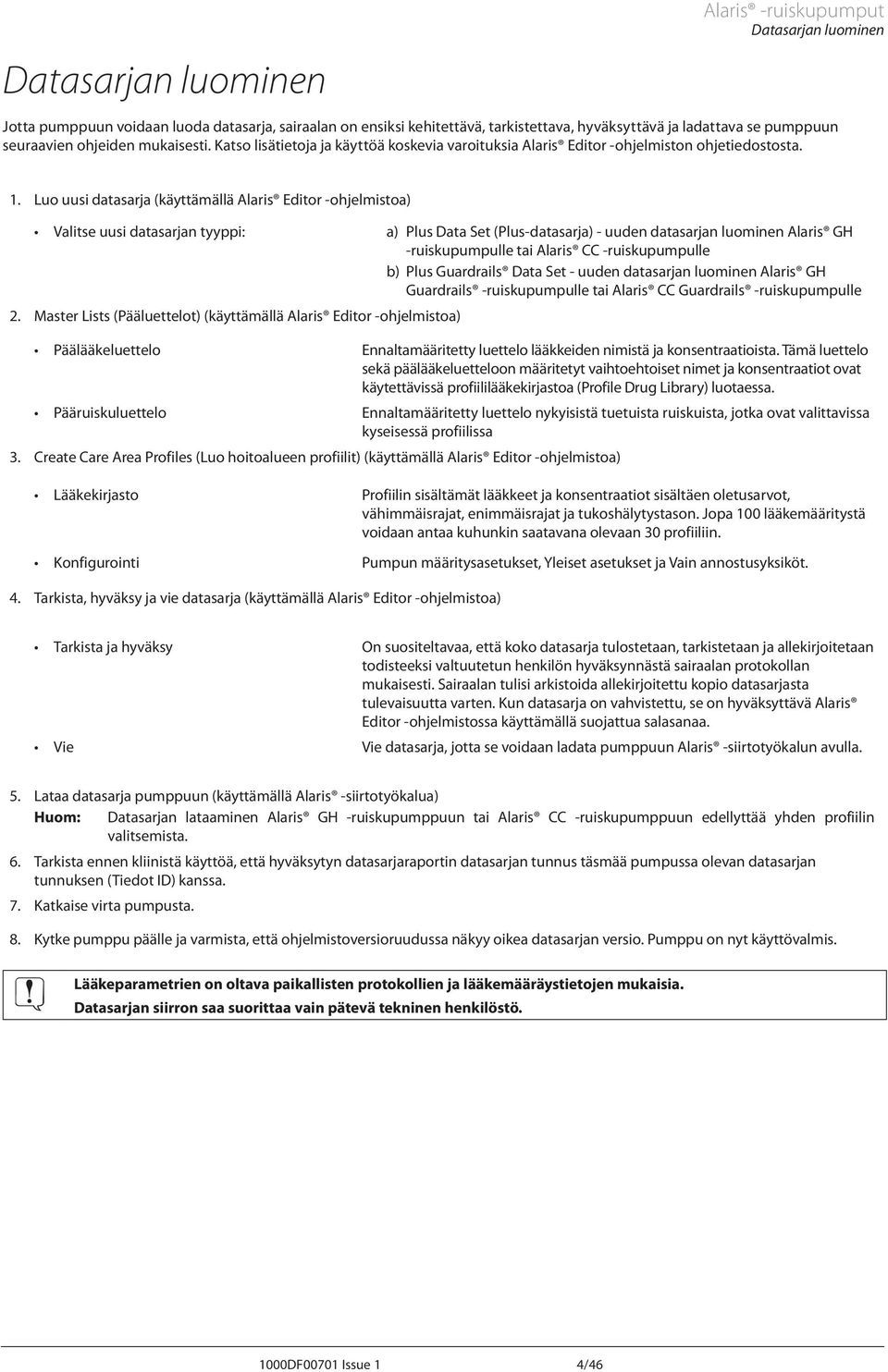 Alaris® -ruiskupumput
Datasarjan luominen

Datasarjan luominen

Jotta pumppuun voidaan luoda datasarja, sairaalan on ensiksi kehitettävä, tarkistettava, hyväksyttävä ja ladattava se pumppuun seuraavien ohjeiden mukaisesti. Katso lisätietoja ja käyttöä koskevia varoituksia Alaris® Editor -ohjelmiston ohjetiedostosta.

1. Luo uusi datasarja (käyttämällä Alaris® Editor -ohjelmistoa)

• Valitse uusi datasarjan tyyppi:

a) Plus Data Set (Plus-datasarja) - uuden datasarjan luominen Alaris® GH -ruiskupumpulle tai Alaris® CC -ruiskupumpulle

b) Plus Guardrails® Data Set - uuden datasarjan luominen Alaris® GH Guardrails® -ruiskupumpulle tai Alaris® CC Guardrails® -ruiskupumpulle

2. Master Lists (Pääluettelot) (käyttämällä Alaris® Editor -ohjelmistoa)

• Päälääkeluettelo

Ennaltamääritetty luettelo lääkkeiden nimistä ja konsentraatioista. Tämä luettelo sekä päälääkeluetteloon määritetyt vaihtoehtoiset nimet ja konsentraatiot ovat käytettävissä profiililääkekirjastoa (Profile Drug Library) luotaessa.

• Pääruiskuluettelo

Ennaltamääritetty luettelo nykyisistä tuetuista ruiskuista, jotka ovat valittavissa kyseisessä profiilissa

3. Create Care Area Profiles (Luo hoitoalueen profiilit) (käyttämällä Alaris® Editor -ohjelmistoa)

• Lääkekirjasto

Profiilin sisältämät lääkkeet ja konsentraatiot sisältäen oletusarvot, vähimmäisrajat, enimmäisrajat ja tukoshälytystason. Jopa 100 lääkemääritystä voidaan antaa kuhunkin saatavana olevaan 30 profiiliin.

• Konfigurointi

Pumpun määritysasetukset, Yleiset asetukset ja Vain annostusyksiköt.

4. Tarkista, hyväksy ja vie datasarja (käyttämällä Alaris® Editor -ohjelmistoa)

• Tarkista ja hyväksy

On suositeltavaa, että koko datasarja tulostetaan, tarkistetaan ja allekirjoitetaan todisteeksi valtuutetun henkilön hyväksynnästä sairaalan protokollan mukaisesti. Sairaalan tulisi arkistoida allekirjoitettu kopio datasarjasta tulevaisuutta varten. Kun datasarja on vahvistettu, se on hyväksyttävä Alaris® Editor -ohjelmistossa käyttämällä suojattua salasanaa.

• Vie

Vie datasarja, jotta se voidaan ladata pumppuun Alaris® -siirtotyökalun avulla.

5. Lataa datasarja pumppuun (käyttämällä Alaris® -siirtotyökalua)
Huom: Datasarjan lataaminen Alaris® GH -ruiskupumppuun tai Alaris® CC -ruiskupumppuun edellyttää yhden profiilin valitsemista.

6. Tarkista ennen kliinistä käyttöä, että hyväksytyn datasarjaraportin datasarjan tunnus täsmää pumpussa olevan datasarjan tunnuksen (Tiedot ID) kanssa.

7. Katkaise virta pumpusta.

8. Kytke pumppu päälle ja varmista, että ohjelmistoversioruudussa näkyy oikea datasarjan versio. Pumppu on nyt käyttövalmis.

Lääkeparametrien on oltava paikallisten protokollien ja lääkemääräystietojen mukaisia.
Datasarjan siirron saa suorittaa vain pätevä tekninen henkilöstö.

1000DF00701 Issue 1 4/46